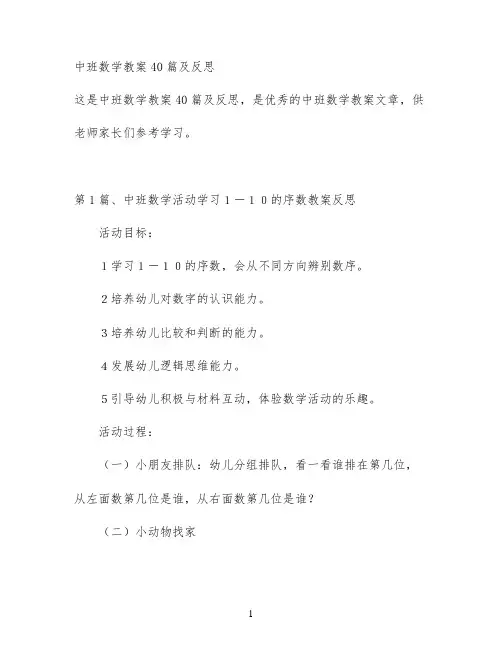 中班数学教案40篇及反思

这是中班数学教案40篇及反思，是优秀的中班数学教案文章，供老师家长们参考学习。

第1篇、中班数学活动学习１－１０的序数教案反思

活动目标：

1学习１－１０的序数，会从不同方向辨别数序。

2培养幼儿对数字的认识能力。

3培养幼儿比较和判断的能力。

4发展幼儿逻辑思维能力。

5引导幼儿积极与材料互动，体验数学活动的乐趣。

活动过程：

（一）小朋友排队：幼儿分组排队，看一看谁排在第几位，从左面数第几位是谁，从右面数第几位是谁？

（二）小动物找家

1